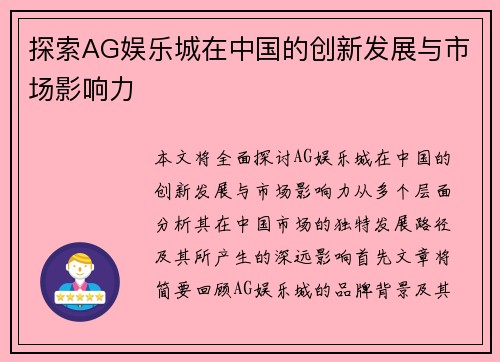 探索AG娱乐城在中国的创新发展与市场影响力

本文将全面探讨AG娱乐城在中国的创新发展与市场影响力从多个层面分析其在中国市场的独特发展路径及其所产生的深远影响首先文章将简要回顾AG娱乐城的品牌背景及其